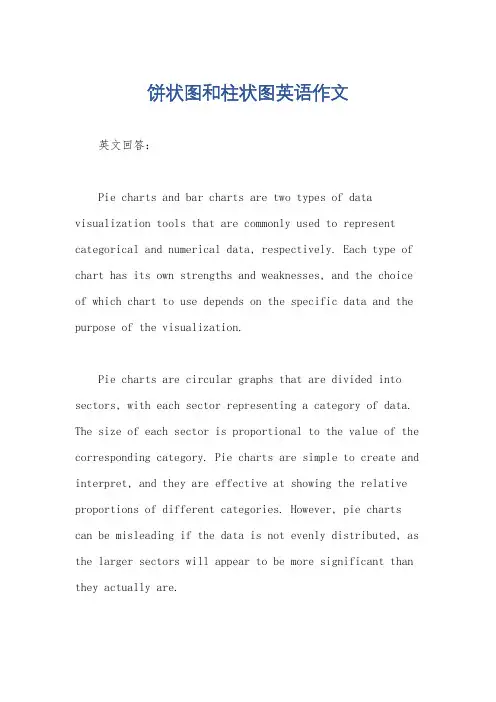 饼状图和柱状图英语作文

英文回答：

Pie charts and bar charts are two types of data visualization tools that are commonly used to represent categorical and numerical data, respectively. Each type of chart has its own strengths and weaknesses, and the choice of which chart to use depends on the specific data and the purpose of the visualization.

Pie charts are circular graphs that are divided into sectors, with each sector representing a category of data. The size of each sector is proportional to the value of the corresponding category. Pie charts are simple to create and interpret, and they are effective at showing the relative proportions of different categories. However, pie charts can be misleading if the data is not evenly distributed, as the larger sectors will appear to be more significant than they actually are.